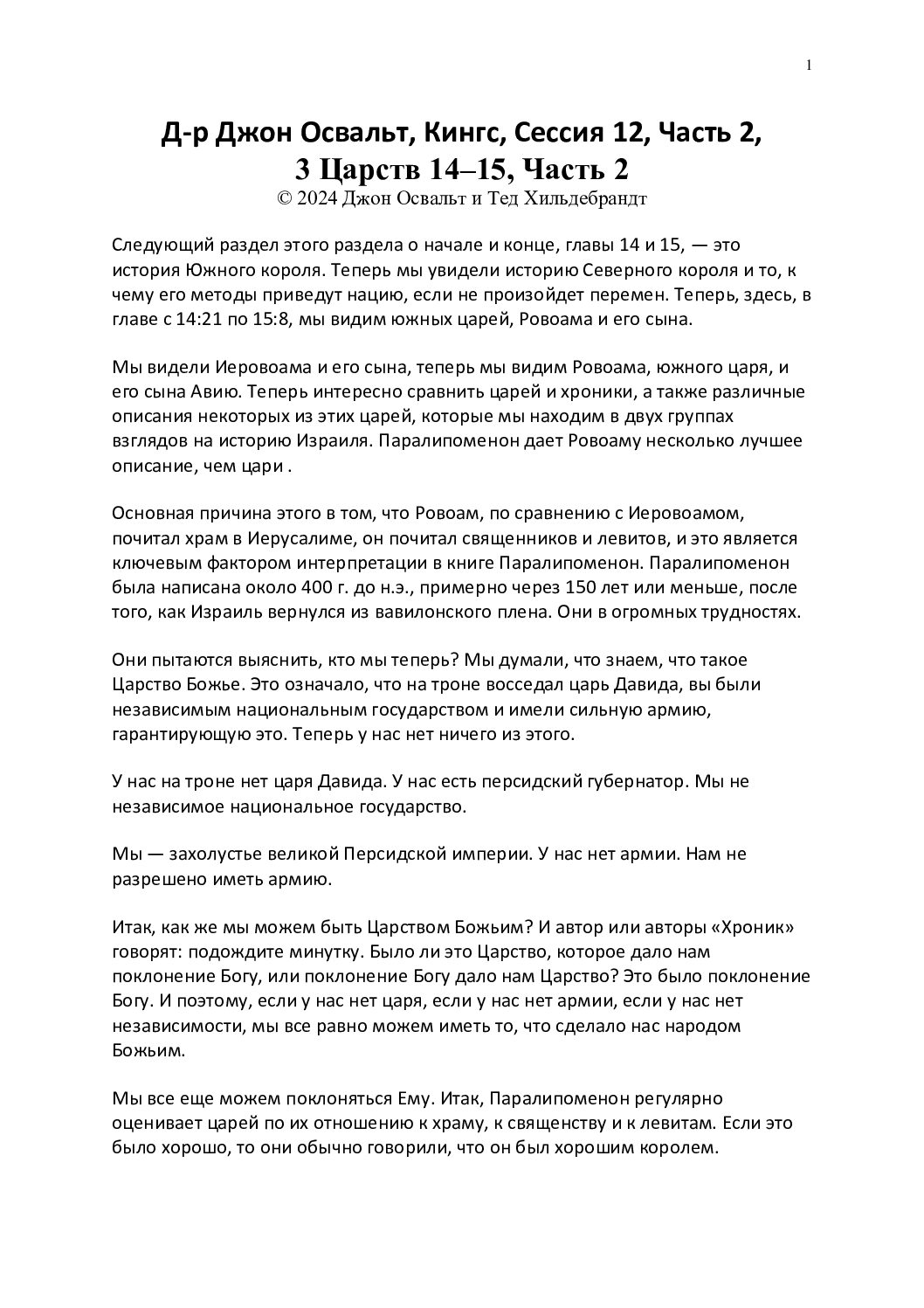 1

Д-р Джон Освальт, Кингс, Сессия 12, Часть 2,
3 Царств 14–15, Часть 2
© 2024 Джон Освальт и Тед Хильдебрандт

Следующий раздел этого раздела о начале и конце, главы 14 и 15, — это история Южного короля. Теперь мы увидели историю Северного короля и то, к чему его методы приведут нацию, если не произойдет перемен. Теперь, здесь, в главе с 14:21 по 15:8, мы видим южных царей, Ровоама и его сына.

Мы видели Иеровоама и его сына, теперь мы видим Ровоама, южного царя, и его сына Авию. Теперь интересно сравнить царей и хроники, а также различные описания некоторых из этих царей, которые мы находим в двух группах взглядов на историю Израиля. Паралипоменон дает Ровоаму несколько лучшее описание, чем цари .

Основная причина этого в том, что Ровоам, по сравнению с Иеровоамом, почитал храм в Иерусалиме, он почитал священников и левитов, и это является ключевым фактором интерпретации в книге Паралипоменон. Паралипоменон была написана около 400 г. до н.э., примерно через 150 лет или меньше, после того, как Израиль вернулся из вавилонского плена. Они в огромных трудностях.

Они пытаются выяснить, кто мы теперь? Мы думали, что знаем, что такое Царство Божье. Это означало, что на троне восседал царь Давида, вы были независимым национальным государством и имели сильную армию, гарантирующую это. Теперь у нас нет ничего из этого.

У нас на троне нет царя Давида. У нас есть персидский губернатор. Мы не независимое национальное государство.

Мы — захолустье великой Персидской империи. У нас нет армии. Нам не разрешено иметь армию.

Итак, как же мы можем быть Царством Божьим? И автор или авторы «Хроник» говорят: подождите минутку. Было ли это Царство, которое дало нам поклонение Богу, или поклонение Богу дало нам Царство? Это было поклонение Богу. И поэтому, если у нас нет царя, если у нас нет армии, если у нас нет независимости, мы все равно можем иметь то, что сделало нас народом Божьим.

Мы все еще можем поклоняться Ему. Итак, Паралипоменон регулярно оценивает царей по их отношению к храму, к священству и к левитам. Если это было хорошо, то они обычно говорили, что он был хорошим королем.